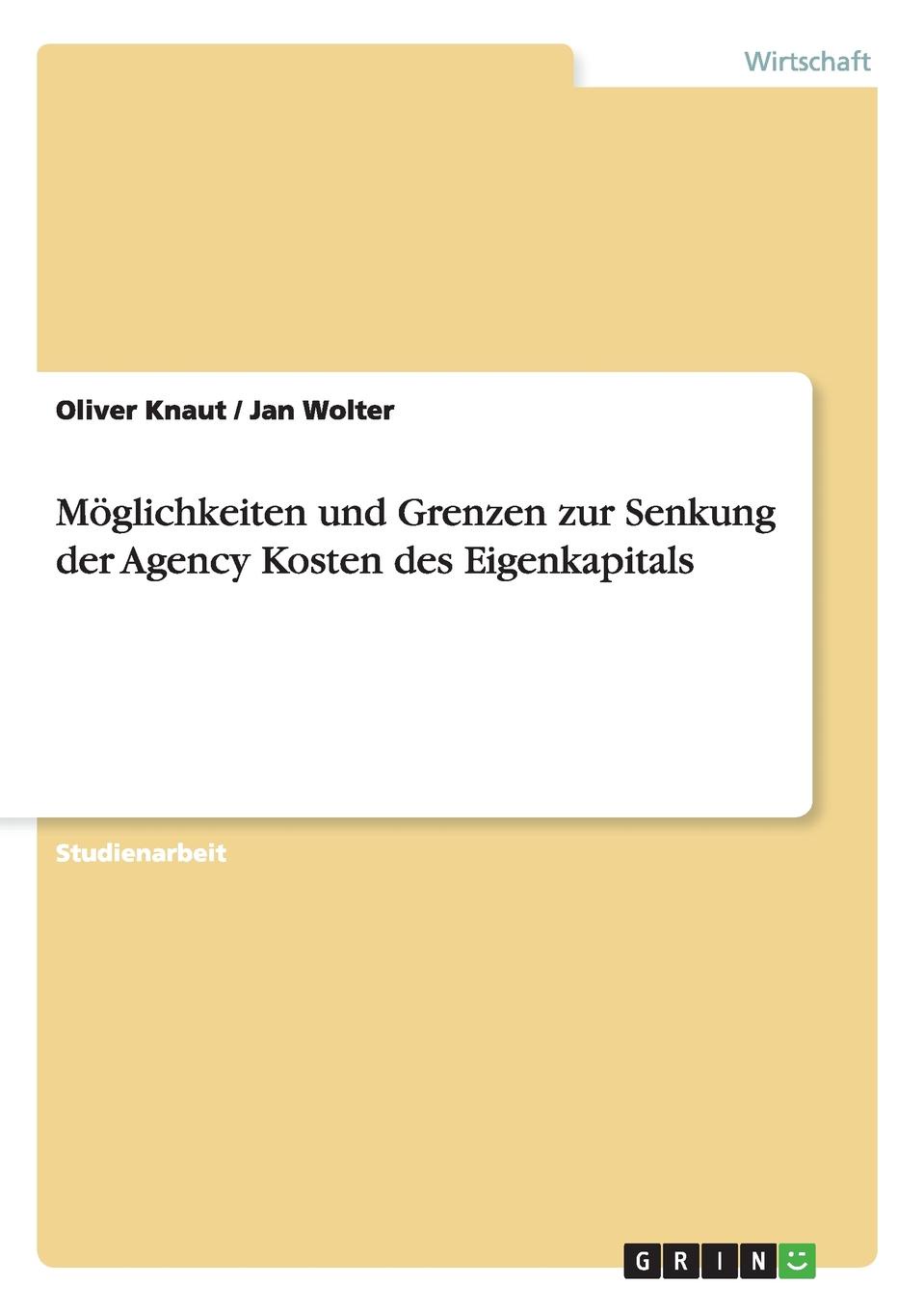 Wirtschaft

Oliver Knaut / Jan Wolter

Möglichkeiten und Grenzen zur Senkung der Agency Kosten des Eigenkapitals

Studienarbeit

GRIN